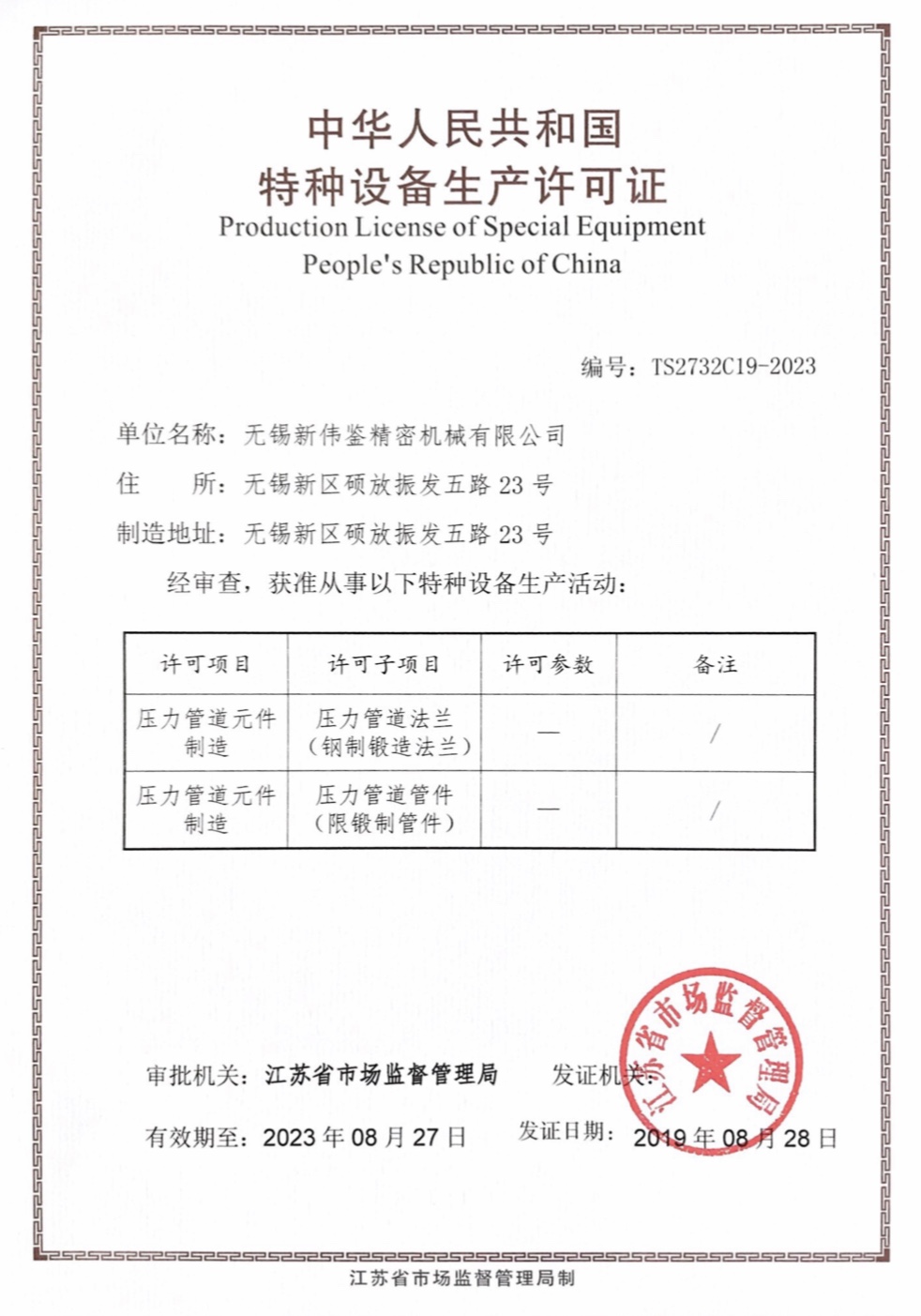 中华人民共和国
特种设备生产许可证
Production License of Special Equipment
People's Republic of China

编号：TS2732C19-2023

单位名称：无锡新伟鉴精密机械有限公司

住 所：无锡新区硕放振发五路 23 号

制造地址：无锡新区硕放振发五路 23 号

经审查，获准从事以下特种设备生产活动：

| 许可项目 | 许可子项目 | 许可参数 | 备注 |
|---|---|---|---|
| 压力管道元件制造 | 压力管道法兰（钢制锻造法兰） | — | / |
| 压力管道元件制造 | 压力管道管件（限锻制管件） | — | / |

审批机关：江苏省市场监督管理局 发证机关：

江苏省市场监督管理局

有效期至：2023 年 08 月 27 日 发证日期：2019 年 08 月 28 日

江苏省市场监督管理局制